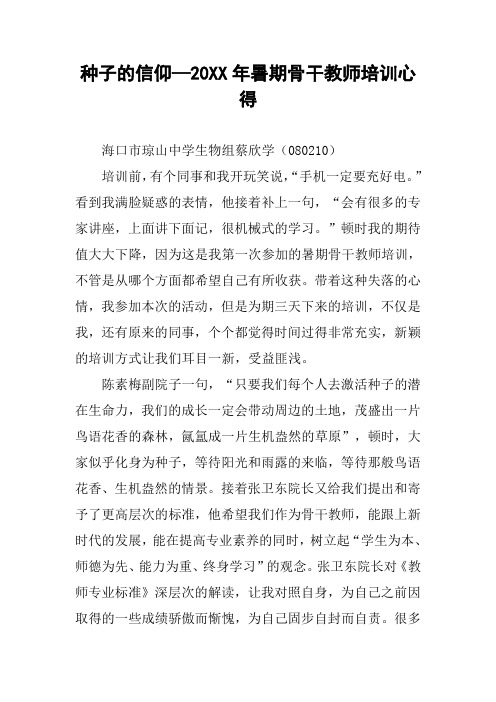 种子的信仰—20XX 年暑期骨干教师培训心得

海口市琼山中学生物组蔡欣学（080210）

培训前，有个同事和我开玩笑说，“手机一定要充好电。”看到我满脸疑惑的表情，他接着补上一句，“会有很多的专家讲座，上面讲下面记，很机械式的学习。”顿时我的期待值大大下降，因为这是我第一次参加的暑期骨干教师培训，不管是从哪个方面都希望自己有所收获。带着这种失落的心情，我参加本次的活动，但是为期三天下来的培训，不仅是我，还有原来的同事，个个都觉得时间过得非常充实，新颖的培训方式让我们耳目一新，受益匪浅。

陈素梅副院子一句，“只要我们每个人去激活种子的潜在生命力，我们的成长一定会带动周边的土地，茂盛出一片鸟语花香的森林，氤氲成一片生机盎然的草原”，顿时，大家似乎化身为种子，等待阳光和雨露的来临，等待那般鸟语花香、生机盎然的情景。接着张卫东院长又给我们提出和寄予了更高层次的标准，他希望我们作为骨干教师，能跟上新时代的发展，能在提高专业素养的同时，树立起“学生为本、师德为先、能力为重、终身学习”的观念。张卫东院长对《教师专业标准》深层次的解读，让我对照自身，为自己之前因取得的一些成绩骄傲而惭愧，为自己固步自封而自责。很多